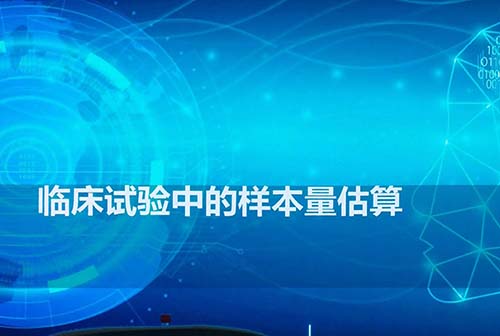 临床试验中的样本量估算